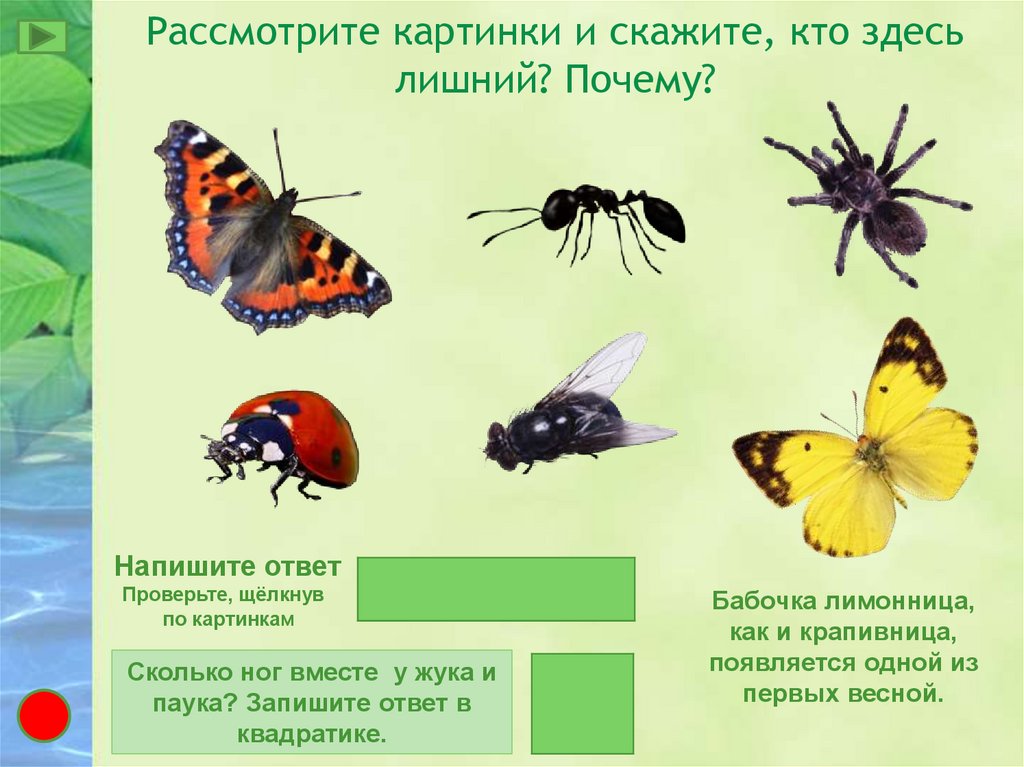 Рассмотрите картинки и скажите, кто здесь лишний? Почему?

Напишите ответ
Проверьте, щёлкнув по картинкам

Сколько ног вместе у жука и паука? Запишите ответ в квадратике.

Бабочка лимонница, как и крапивница, появляется одной из первых весной.